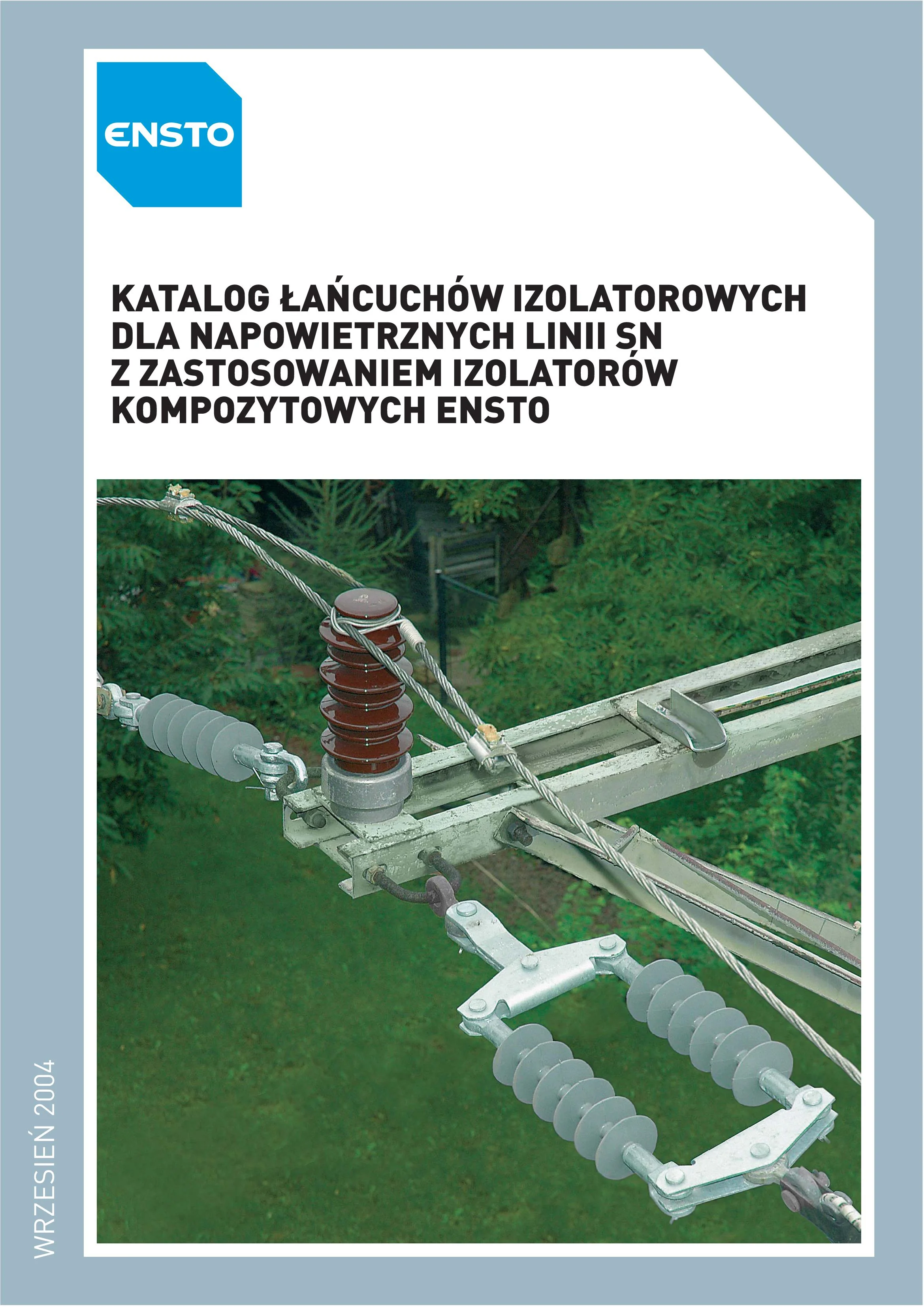 ENSTO

KATALOG ŁAŃCUCHÓW IZOLATOROWYCH DLA NAPOWIETRZNYCH LINII SN Z ZASTOSOWANIEM IZOLATORÓW KOMPOZYTOWYCH ENSTO

WRZESIEŃ 2004